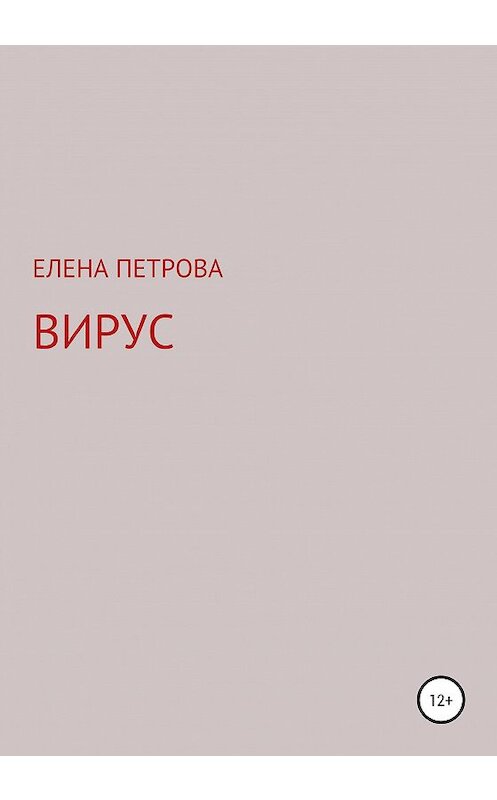 ЕЛЕНА ПЕТРОВА

ВИРУС

12+